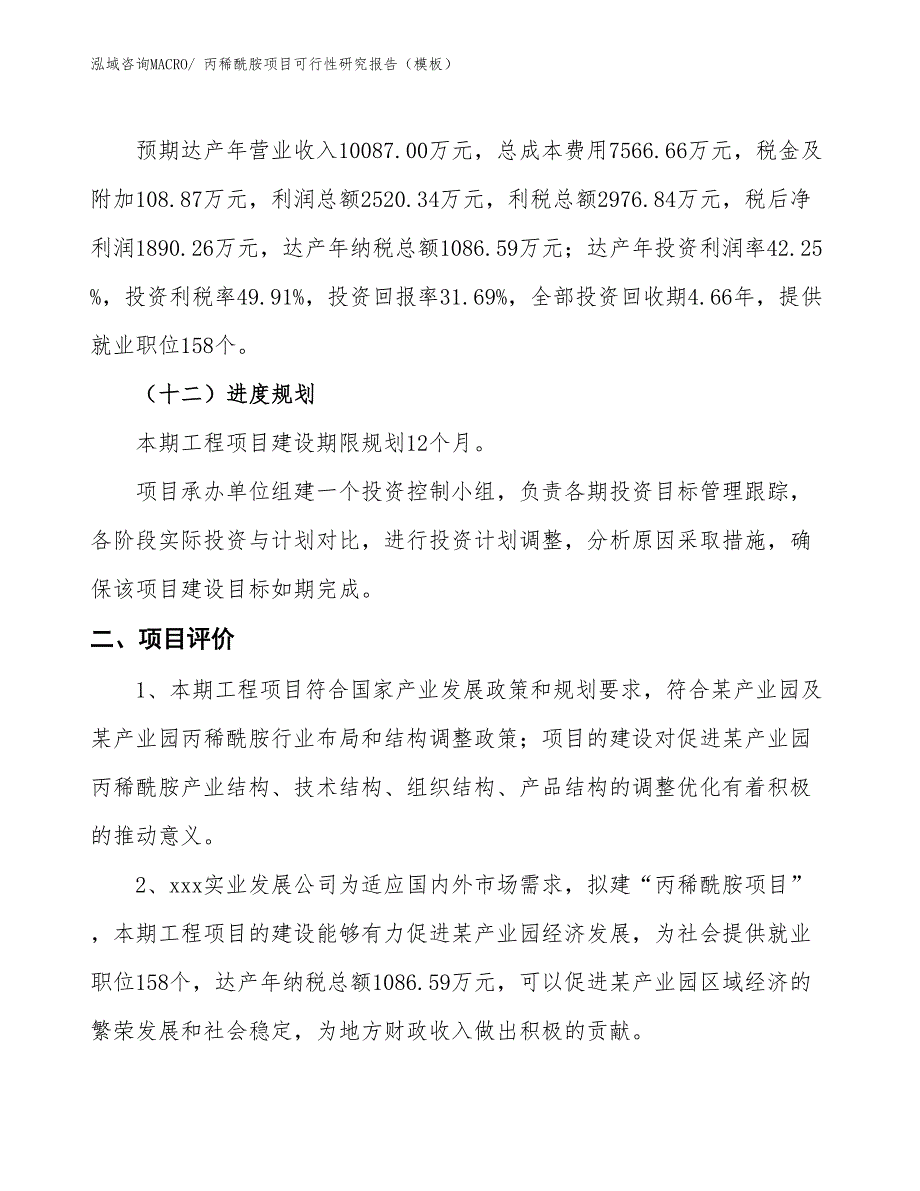 泓域咨询MACRO/ 丙稀酰胺项目可行性研究报告（模板）

预期达产年营业收入10087.00万元，总成本费用7566.66万元，税金及附加108.87万元，利润总额2520.34万元，利税总额2976.84万元，税后净利润1890.26万元，达产年纳税总额1086.59万元；达产年投资利润率42.25%，投资利税率49.91%，投资回报率31.69%，全部投资回收期4.66年，提供就业职位158个。

（十二）进度规划

本期工程项目建设期限规划12个月。

项目承办单位组建一个投资控制小组，负责各期投资目标管理跟踪，各阶段实际投资与计划对比，进行投资计划调整，分析原因采取措施，确保该项目建设目标如期完成。

二、项目评价

1、本期工程项目符合国家产业发展政策和规划要求，符合某产业园及某产业园丙稀酰胺行业布局和结构调整政策；项目的建设对促进某产业园丙稀酰胺产业结构、技术结构、组织结构、产品结构的调整优化有着积极的推动意义。

2、xxx实业发展公司为适应国内外市场需求，拟建“丙稀酰胺项目”，本期工程项目的建设能够有力促进某产业园经济发展，为社会提供就业职位158个，达产年纳税总额1086.59万元，可以促进某产业园区域经济的繁荣发展和社会稳定，为地方财政收入做出积极的贡献。